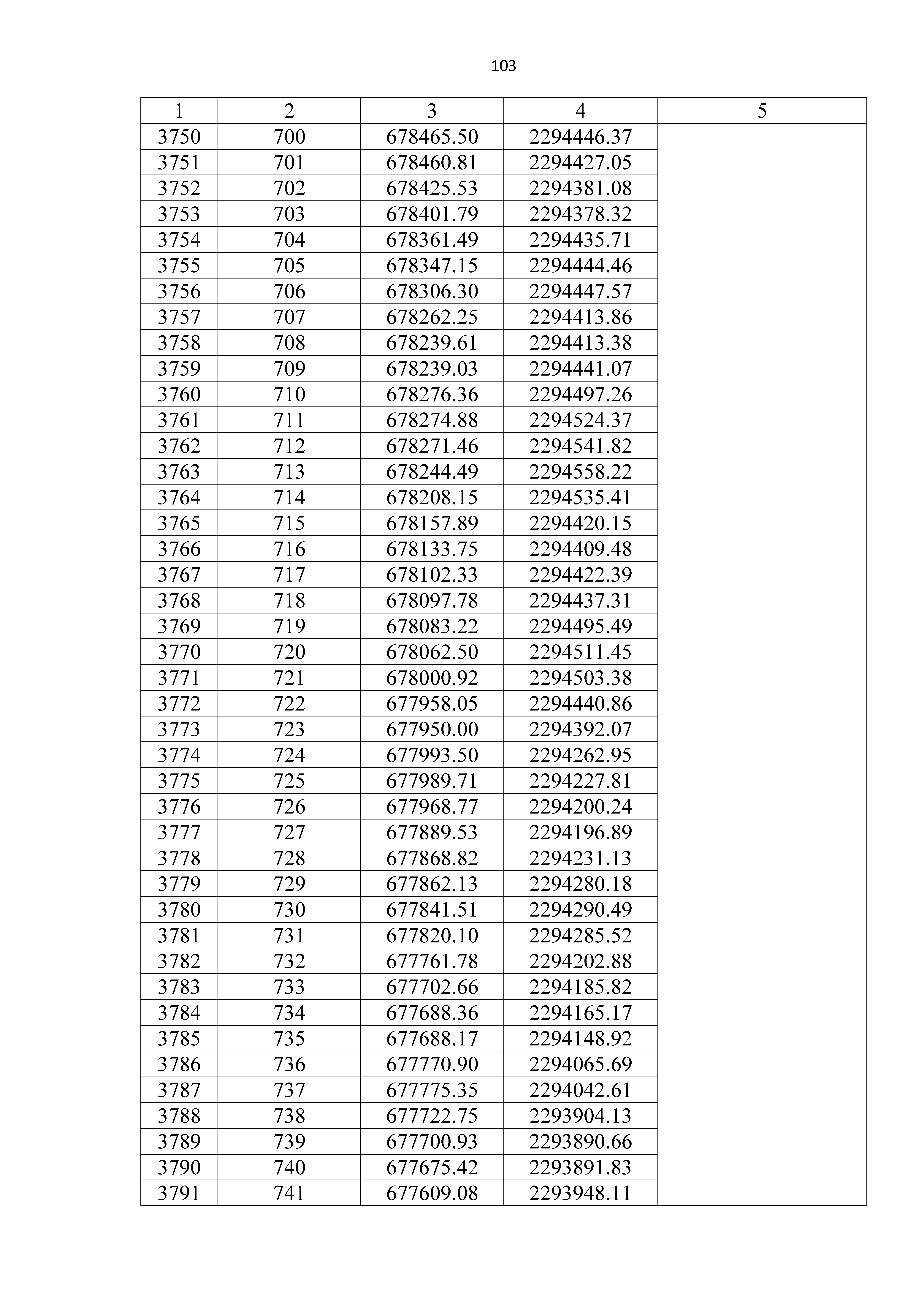 103

| 1 | 2 | 3 | 4 | 5 |
|---|---|---|---|---|
| 3750 | 700 | 678465.50 | 2294446.37 | |
| 3751 | 701 | 678460.81 | 2294427.05 | |
| 3752 | 702 | 678425.53 | 2294381.08 | |
| 3753 | 703 | 678401.79 | 2294378.32 | |
| 3754 | 704 | 678361.49 | 2294435.71 | |
| 3755 | 705 | 678347.15 | 2294444.46 | |
| 3756 | 706 | 678306.30 | 2294447.57 | |
| 3757 | 707 | 678262.25 | 2294413.86 | |
| 3758 | 708 | 678239.61 | 2294413.38 | |
| 3759 | 709 | 678239.03 | 2294441.07 | |
| 3760 | 710 | 678276.36 | 2294497.26 | |
| 3761 | 711 | 678274.88 | 2294524.37 | |
| 3762 | 712 | 678271.46 | 2294541.82 | |
| 3763 | 713 | 678244.49 | 2294558.22 | |
| 3764 | 714 | 678208.15 | 2294535.41 | |
| 3765 | 715 | 678157.89 | 2294420.15 | |
| 3766 | 716 | 678133.75 | 2294409.48 | |
| 3767 | 717 | 678102.33 | 2294422.39 | |
| 3768 | 718 | 678097.78 | 2294437.31 | |
| 3769 | 719 | 678083.22 | 2294495.49 | |
| 3770 | 720 | 678062.50 | 2294511.45 | |
| 3771 | 721 | 678000.92 | 2294503.38 | |
| 3772 | 722 | 677958.05 | 2294440.86 | |
| 3773 | 723 | 677950.00 | 2294392.07 | |
| 3774 | 724 | 677993.50 | 2294262.95 | |
| 3775 | 725 | 677989.71 | 2294227.81 | |
| 3776 | 726 | 677968.77 | 2294200.24 | |
| 3777 | 727 | 677889.53 | 2294196.89 | |
| 3778 | 728 | 677868.82 | 2294231.13 | |
| 3779 | 729 | 677862.13 | 2294280.18 | |
| 3780 | 730 | 677841.51 | 2294290.49 | |
| 3781 | 731 | 677820.10 | 2294285.52 | |
| 3782 | 732 | 677761.78 | 2294202.88 | |
| 3783 | 733 | 677702.66 | 2294185.82 | |
| 3784 | 734 | 677688.36 | 2294165.17 | |
| 3785 | 735 | 677688.17 | 2294148.92 | |
| 3786 | 736 | 677770.90 | 2294065.69 | |
| 3787 | 737 | 677775.35 | 2294042.61 | |
| 3788 | 738 | 677722.75 | 2293904.13 | |
| 3789 | 739 | 677700.93 | 2293890.66 | |
| 3790 | 740 | 677675.42 | 2293891.83 | |
| 3791 | 741 | 677609.08 | 2293948.11 | |